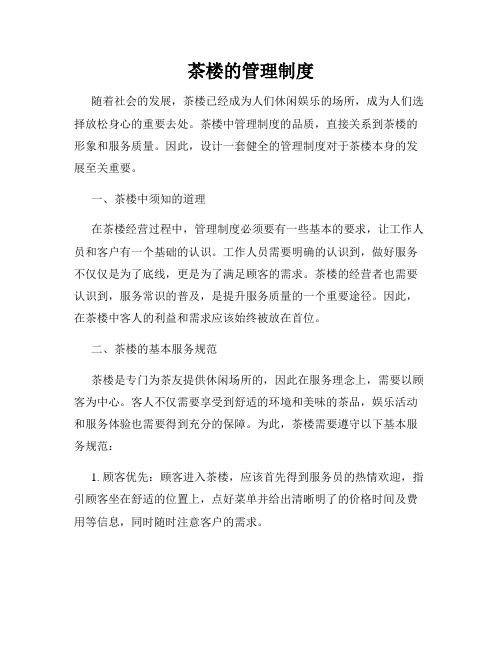 茶楼的管理制度

随着社会的发展，茶楼已经成为人们休闲娱乐的场所，成为人们选择放松身心的重要去处。茶楼中管理制度的品质，直接关系到茶楼的形象和服务质量。因此，设计一套健全的管理制度对于茶楼本身的发展至关重要。

一、茶楼中须知的道理

在茶楼经营过程中，管理制度必须要有一些基本的要求，让工作人员和客户有一个基础的认识。工作人员需要明确的认识到，做好服务不仅仅是为了底线，更是为了满足顾客的需求。茶楼的经营者也需要认识到，服务常识的普及，是提升服务质量的一个重要途径。因此，在茶楼中客人的利益和需求应该始终被放在首位。

二、茶楼的基本服务规范

茶楼是专门为茶友提供休闲场所的，因此在服务理念上，需要以顾客为中心。客人不仅需要享受到舒适的环境和美味的茶品，娱乐活动和服务体验也需要得到充分的保障。为此，茶楼需要遵守以下基本服务规范：

1. 顾客优先：顾客进入茶楼，应该首先得到服务员的热情欢迎，指引顾客坐在舒适的位置上，点好菜单并给出清晰明了的价格时间及费用等信息，同时随时注意客户的需求。